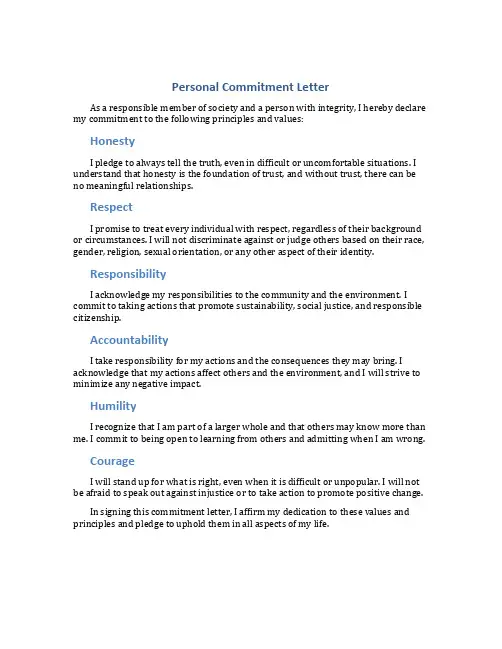 Personal Commitment Letter

As a responsible member of society and a person with integrity, I hereby declare my commitment to the following principles and values:

Honesty

I pledge to always tell the truth, even in difficult or uncomfortable situations. I understand that honesty is the foundation of trust, and without trust, there can be no meaningful relationships.

Respect

I promise to treat every individual with respect, regardless of their background or circumstances. I will not discriminate against or judge others based on their race, gender, religion, sexual orientation, or any other aspect of their identity.

Responsibility

I acknowledge my responsibilities to the community and the environment. I commit to taking actions that promote sustainability, social justice, and responsible citizenship.

Accountability

I take responsibility for my actions and the consequences they may bring. I acknowledge that my actions affect others and the environment, and I will strive to minimize any negative impact.

Humility

I recognize that I am part of a larger whole and that others may know more than me. I commit to being open to learning from others and admitting when I am wrong.

Courage

I will stand up for what is right, even when it is difficult or unpopular. I will not be afraid to speak out against injustice or to take action to promote positive change.

In signing this commitment letter, I affirm my dedication to these values and principles and pledge to uphold them in all aspects of my life.